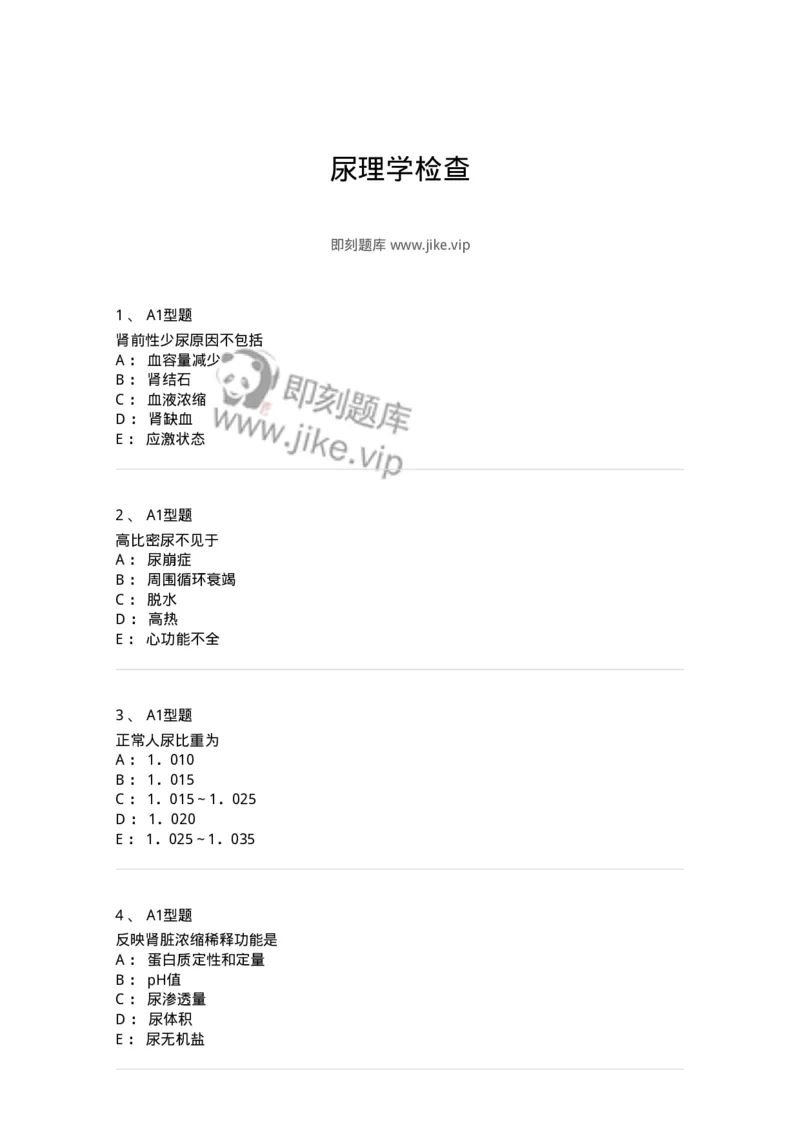 尿理学检查

即刻题库 www.jike.vip

1、 A1型题
肾前性少尿原因不包括
A： 血容量减少
B： 肾结石
C： 血液浓缩
D： 肾缺血
E： 应激状态

即刻题库
www.jike.vip

2、 A1型题
高比密尿不见于
A： 尿崩症
B： 周围循环衰竭
C： 脱水
D： 高热
E： 心功能不全

3、 A1型题
正常人尿比重为
A： 1．010
B： 1．015
C： 1．015～1．025
D： 1．020
E： 1．025～1．035

4、 A1型题
反映肾脏浓缩稀释功能是
A： 蛋白质定性和定量
B： pH值
C： 尿渗透量
D： 尿体积
E： 尿无机盐